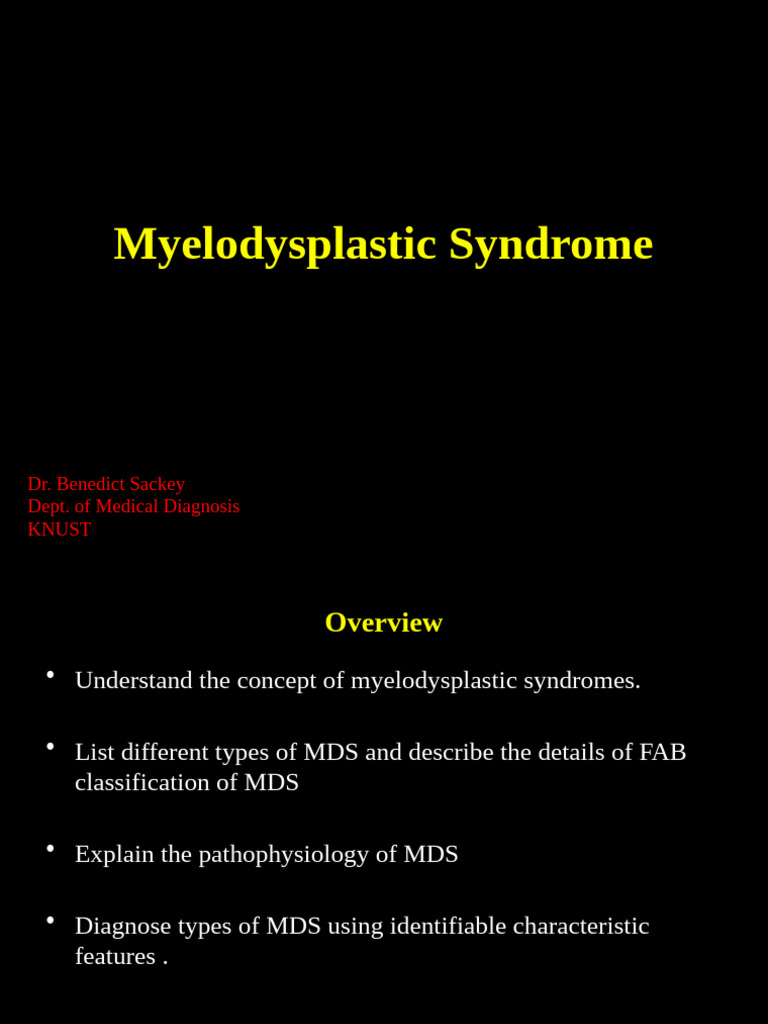 Myelodysplastic Syndrome

Dr. Benedict Sackey
Dept. of Medical Diagnosis
KNUST

Overview

• Understand the concept of myelodysplastic syndromes.

• List different types of MDS and describe the details of FAB classification of MDS

• Explain the pathophysiology of MDS

• Diagnose types of MDS using identifiable characteristic features .